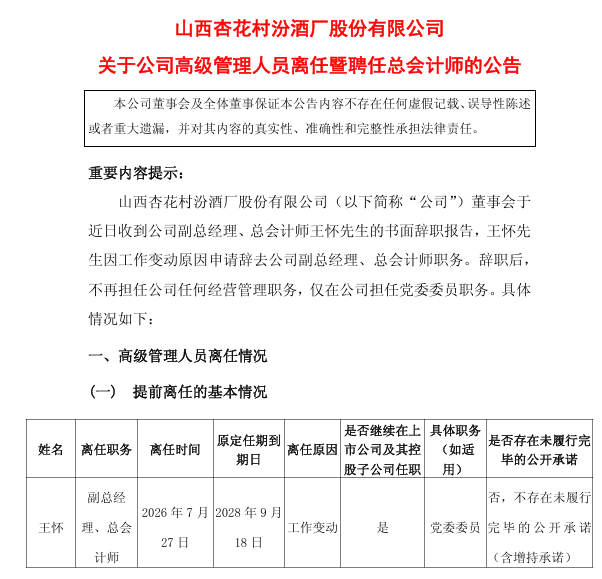 山西杏花村汾酒厂股份有限公司

关于公司高级管理人员离任暨聘任总会计师的公告

本公司董事会及全体董事保证本公告内容不存在任何虚假记载、误导性陈述或者重大遗漏，并对其内容的真实性、准确性和完整性承担法律责任。

重要内容提示：

山西杏花村汾酒厂股份有限公司（以下简称“公司”）董事会于近日收到公司副总经理、总会计师王怀先生的书面辞职报告，王怀先生因工作变动原因申请辞去公司副总经理、总会计师职务。辞职后，不再担任公司任何经营管理职务，仅在公司担任党委委员职务。具体情况如下：

一、高级管理人员离任情况

（一） 提前离任的基本情况

| 姓名 | 离任职务 | 离任时间 | 原定任期到期日 | 离任原因 | 是否继续在上市公司及其控股子公司任职 | 具体职务（如适用） | 是否存在未履行完毕的公开承诺 |
|---|---|---|---|---|---|---|---|
| 王怀 | 副总经理、总会计师 | 2026年7月27日 | 2028年9月18日 | 工作变动 | 是 | 党委委员 | 否，不存在未履行完毕的公开承诺（含增持承诺） |